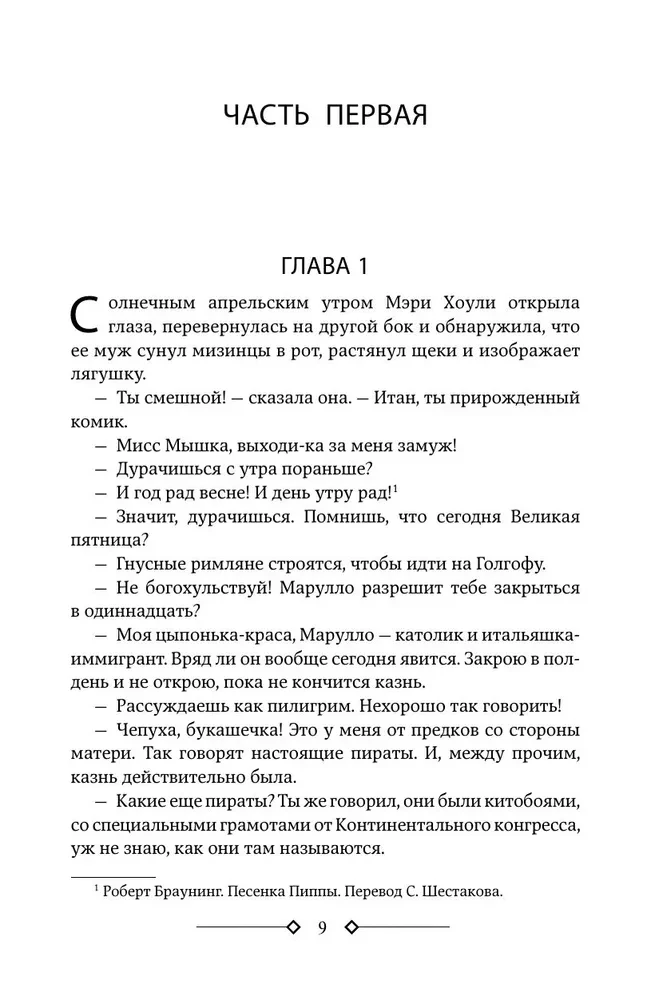 ЧАСТЬ ПЕРВАЯ

ГЛАВА 1

Солнечным апрельским утром Мэри Хоули открыла глаза, перевернулась на другой бок и обнаружила, что ее муж сунул мизинцы в рот, растянул щеки и изображает лягушку.

— Ты смешной! — сказала она. — Итан, ты прирожденный комик.

— Мисс Мышка, выходи-ка за меня замуж!

— Дурачишься с утра пораньше?

— И год рад весне! И день утру рад!$^1$

— Значит, дурачишься. Помнишь, что сегодня Великая пятница?

— Гнусные римляне строятся, чтобы идти на Голгофу.

— Не богохульствуй! Марулло разрешит тебе закрыться в одиннадцать?

— Моя цыпонька-краса, Марулло — католик и итальяшка-иммигрант. Вряд ли он вообще сегодня явится. Закрою в полдень и не открою, пока не кончится казнь.

— Рассуждаешь как пилигрим. Нехорошо так говорить!

— Чепуха, букашечка! Это у меня от предков со стороны матери. Так говорят настоящие пираты. И, между прочим, казнь действительно была.

— Какие еще пираты? Ты же говорил, они были китобоями, со специальными грамотами от Континентального конгресса, уж не знаю, как они там называются.

$^1$ Роберт Браунинг. Песенка Пиппы. Перевод С. Шестакова.

9